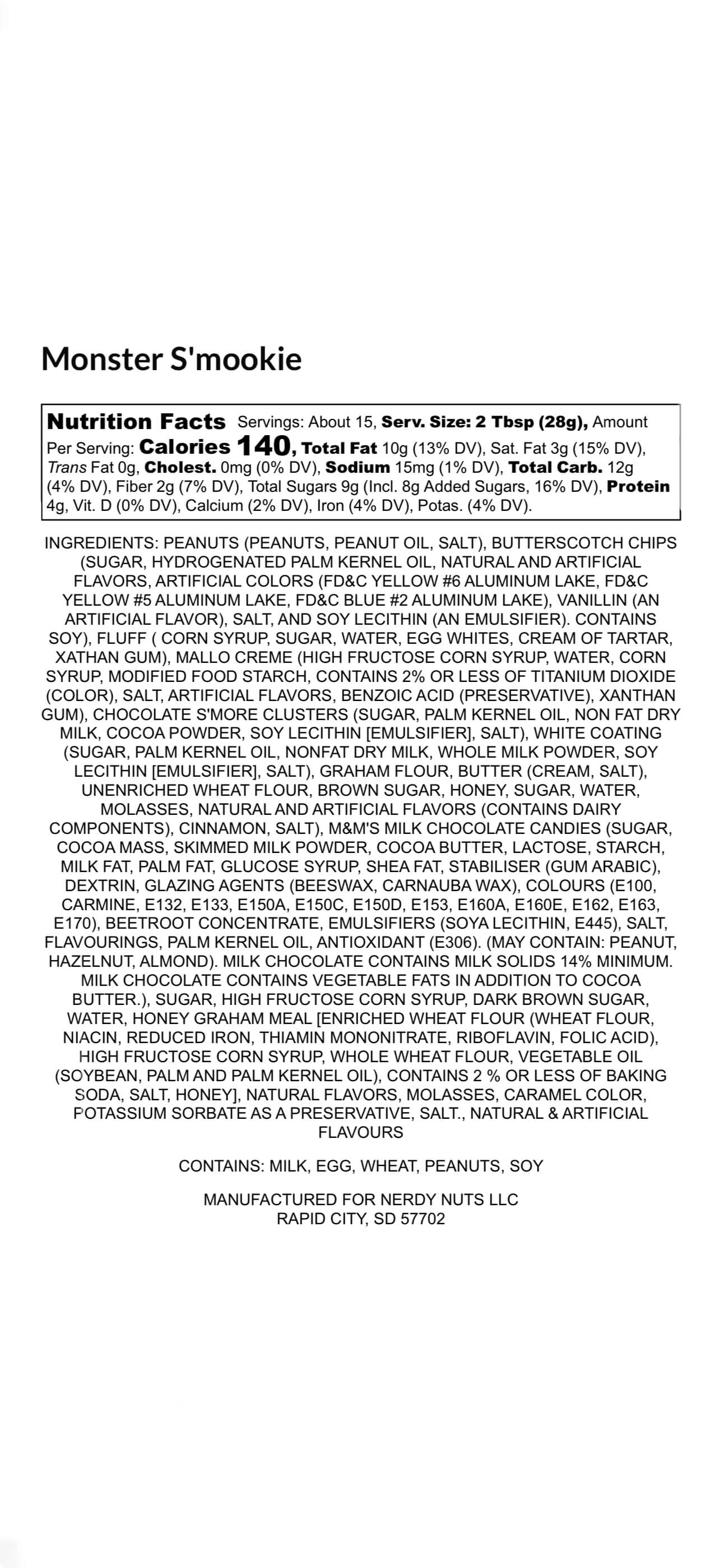 Monster S'mookie

Nutrition Facts Servings: About 15, Serv. Size: 2 Tbsp (28g), Amount Per Serving: Calories 140, Total Fat 10g (13% DV), Sat. Fat 3g (15% DV), Trans Fat 0g, Cholest. 0mg (0% DV), Sodium 15mg (1% DV), Total Carb. 12g (4% DV), Fiber 2g (7% DV), Total Sugars 9g (Incl. 8g Added Sugars, 16% DV), Protein 4g, Vit. D (0% DV), Calcium (2% DV), Iron (4% DV), Potas. (4% DV).

INGREDIENTS: PEANUTS (PEANUTS, PEANUT OIL, SALT), BUTTERSCOTCH CHIPS (SUGAR, HYDROGENATED PALM KERNEL OIL, NATURAL AND ARTIFICIAL FLAVORS, ARTIFICIAL COLORS (FD&C YELLOW #6 ALUMINUM LAKE, FD&C YELLOW #5 ALUMINUM LAKE, FD&C BLUE #2 ALUMINUM LAKE), VANILLIN (AN ARTIFICIAL FLAVOR), SALT, AND SOY LECITHIN (AN EMULSIFIER). CONTAINS SOY), FLUFF ( CORN SYRUP, SUGAR, WATER, EGG WHITES, CREAM OF TARTAR, XATHAN GUM), MALLO CREME (HIGH FRUCTOSE CORN SYRUP, WATER, CORN SYRUP, MODIFIED FOOD STARCH, CONTAINS 2% OR LESS OF TITANIUM DIOXIDE (COLOR), SALT, ARTIFICIAL FLAVORS, BENZOIC ACID (PRESERVATIVE), XANTHAN GUM), CHOCOLATE S'MORE CLUSTERS (SUGAR, PALM KERNEL OIL, NON FAT DRY MILK, COCOA POWDER, SOY LECITHIN [EMULSIFIER], SALT), WHITE COATING (SUGAR, PALM KERNEL OIL, NONFAT DRY MILK, WHOLE MILK POWDER, SOY LECITHIN [EMULSIFIER], SALT), GRAHAM FLOUR, BUTTER (CREAM, SALT), UNENRICHED WHEAT FLOUR, BROWN SUGAR, HONEY, SUGAR, WATER, MOLASSES, NATURAL AND ARTIFICIAL FLAVORS (CONTAINS DAIRY COMPONENTS), CINNAMON, SALT), M&M'S MILK CHOCOLATE CANDIES (SUGAR, COCOA MASS, SKIMMED MILK POWDER, COCOA BUTTER, LACTOSE, STARCH, MILK FAT, PALM FAT, GLUCOSE SYRUP, SHEA FAT, STABILISER (GUM ARABIC), DEXTRIN, GLAZING AGENTS (BEESWAX, CARNAUBA WAX), COLOURS (E100, CARMINE, E132, E133, E150A, E150C, E150D, E153, E160A, E160E, E162, E163, E170), BEETROOT CONCENTRATE, EMULSIFIERS (SOYA LECITHIN, E445), SALT, FLAVOURINGS, PALM KERNEL OIL, ANTIOXIDANT (E306). (MAY CONTAIN: PEANUT, HAZELNUT, ALMOND). MILK CHOCOLATE CONTAINS MILK SOLIDS 14% MINIMUM. MILK CHOCOLATE CONTAINS VEGETABLE FATS IN ADDITION TO COCOA BUTTER.), SUGAR, HIGH FRUCTOSE CORN SYRUP, DARK BROWN SUGAR, WATER, HONEY GRAHAM MEAL [ENRICHED WHEAT FLOUR (WHEAT FLOUR, NIACIN, REDUCED IRON, THIAMIN MONONITRATE, RIBOFLAVIN, FOLIC ACID), HIGH FRUCTOSE CORN SYRUP, WHOLE WHEAT FLOUR, VEGETABLE OIL (SOYBEAN, PALM AND PALM KERNEL OIL), CONTAINS 2 % OR LESS OF BAKING SODA, SALT, HONEY], NATURAL FLAVORS, MOLASSES, CARAMEL COLOR, POTASSIUM SORBATE AS A PRESERVATIVE, SALT., NATURAL & ARTIFICIAL FLAVOURS

CONTAINS: MILK, EGG, WHEAT, PEANUTS, SOY

MANUFACTURED FOR NERDY NUTS LLC
RAPID CITY, SD 57702